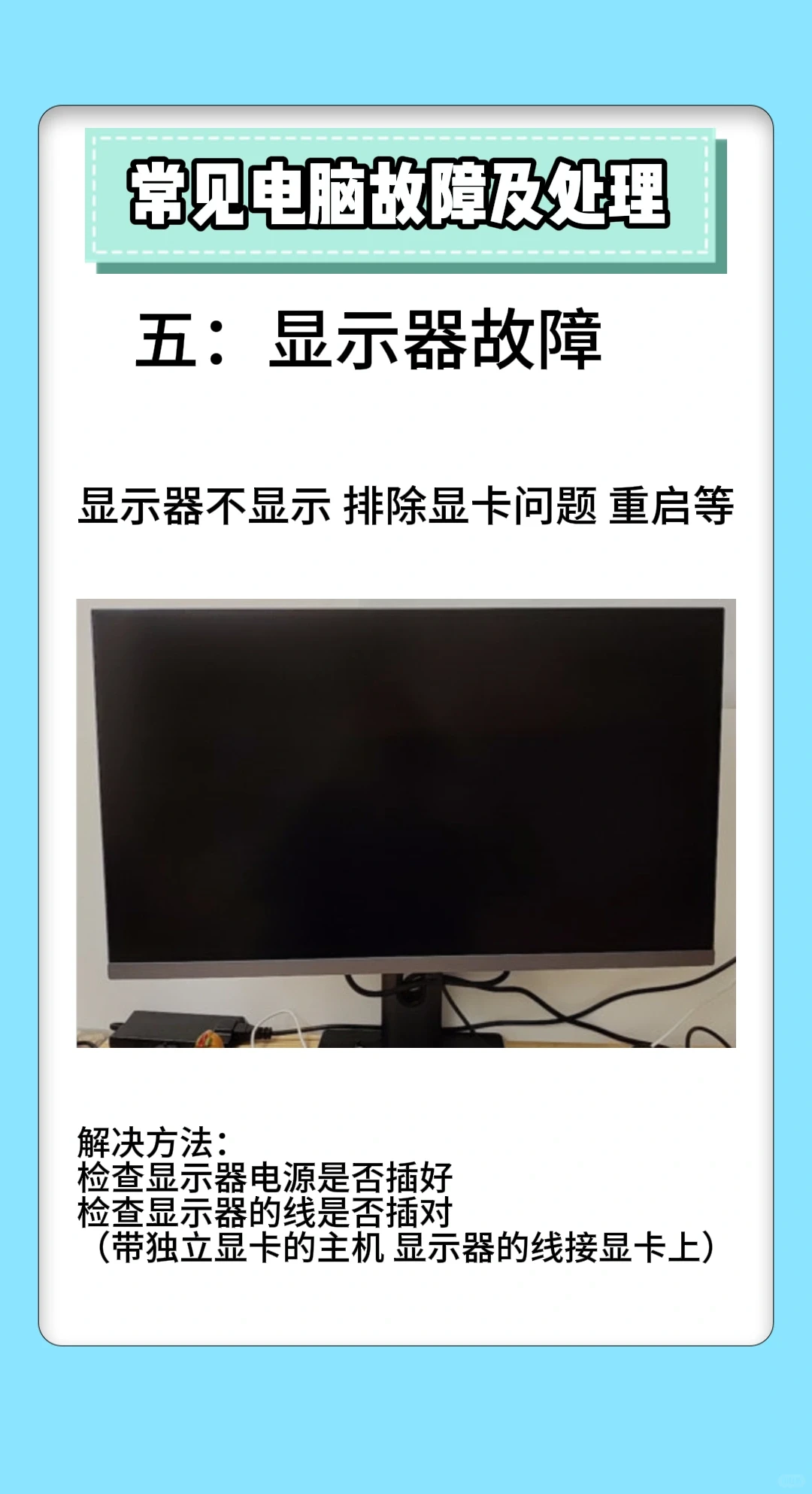 常见电脑故障及处理

五：显示器故障

显示器不显示 排除显卡问题 重启等

解决方法：
检查显示器电源是否插好
检查显示器的线是否插对
（带独立显卡的主机 显示器的线接显卡上）